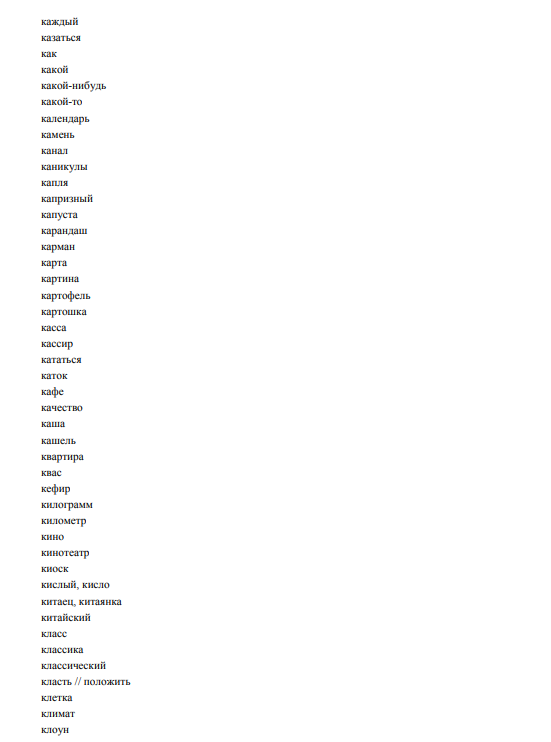 каждый
казаться
как
какой
какой-нибудь
какой-то
календарь
камень
канал
каникулы
капля
капризный
капуста
карандаш
карман
карта
картина
картофель
картошка
касса
кассир
кататься
каток
кафе
качество
каша
кашель
квартира
квас
кефир
килограмм
километр
кино
кинотеатр
киоск
кислый, кисло
китаец, китаянка
китайский
класс
классика
классический
класть // положить
клетка
климат
клоун